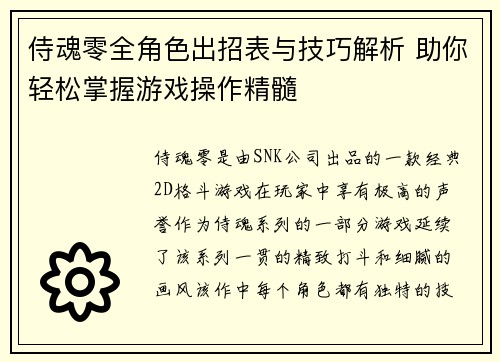 侍魂零全角色出招表与技巧解析 助你轻松掌握游戏操作精髓

侍魂零是由SNK公司出品的一款经典2D格斗游戏在玩家中享有极高的声誉作为侍魂系列的一部分游戏延续了该系列一贯的精致打斗和细腻的画风该作中每个角色都有独特的技